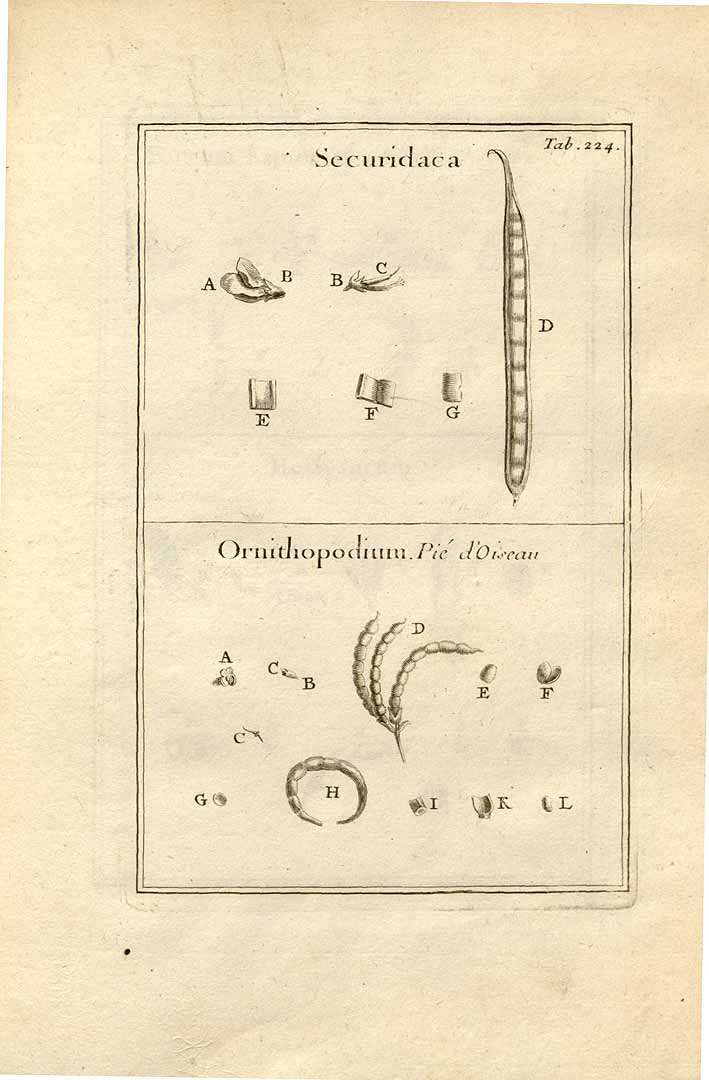 Tab. 224.

Securidaca

A B B C D

E F G

Ornithopodium. Pié d'Oiseau

A C B D E F

C

G H I K L